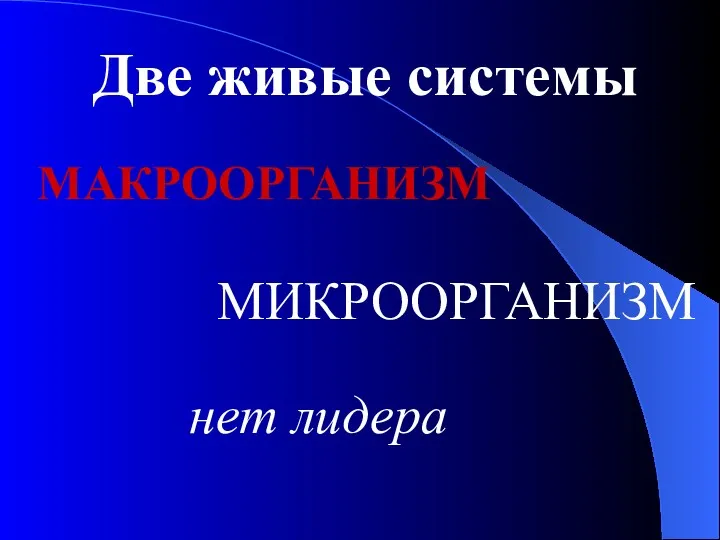 Две живые системы

МАКРООРГАНИЗМ

МИКРООРГАНИЗМ

нет лидера